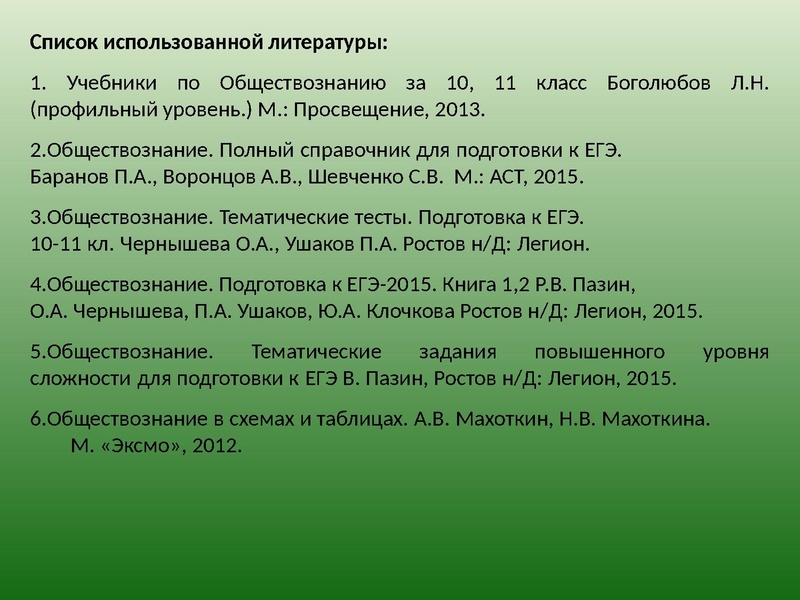 Список использованной литературы:

1. Учебники по Обществознанию за 10, 11 класс Боголюбов Л.Н. (профильный уровень.) М.: Просвещение, 2013.

2.Обществознание. Полный справочник для подготовки к ЕГЭ.
Баранов П.А., Воронцов А.В., Шевченко С.В. М.: АСТ, 2015.

3.Обществознание. Тематические тесты. Подготовка к ЕГЭ.
10-11 кл. Чернышева О.А., Ушаков П.А. Ростов н/Д: Легион.

4.Обществознание. Подготовка к ЕГЭ-2015. Книга 1,2 Р.В. Пазин,
О.А. Чернышева, П.А. Ушаков, Ю.А. Клочкова Ростов н/Д: Легион, 2015.

5.Обществознание. Тематические задания повышенного уровня сложности для подготовки к ЕГЭ В. Пазин, Ростов н/Д: Легион, 2015.

6.Обществознание в схемах и таблицах. А.В. Махоткин, Н.В. Махоткина.
М. «Эксмо», 2012.